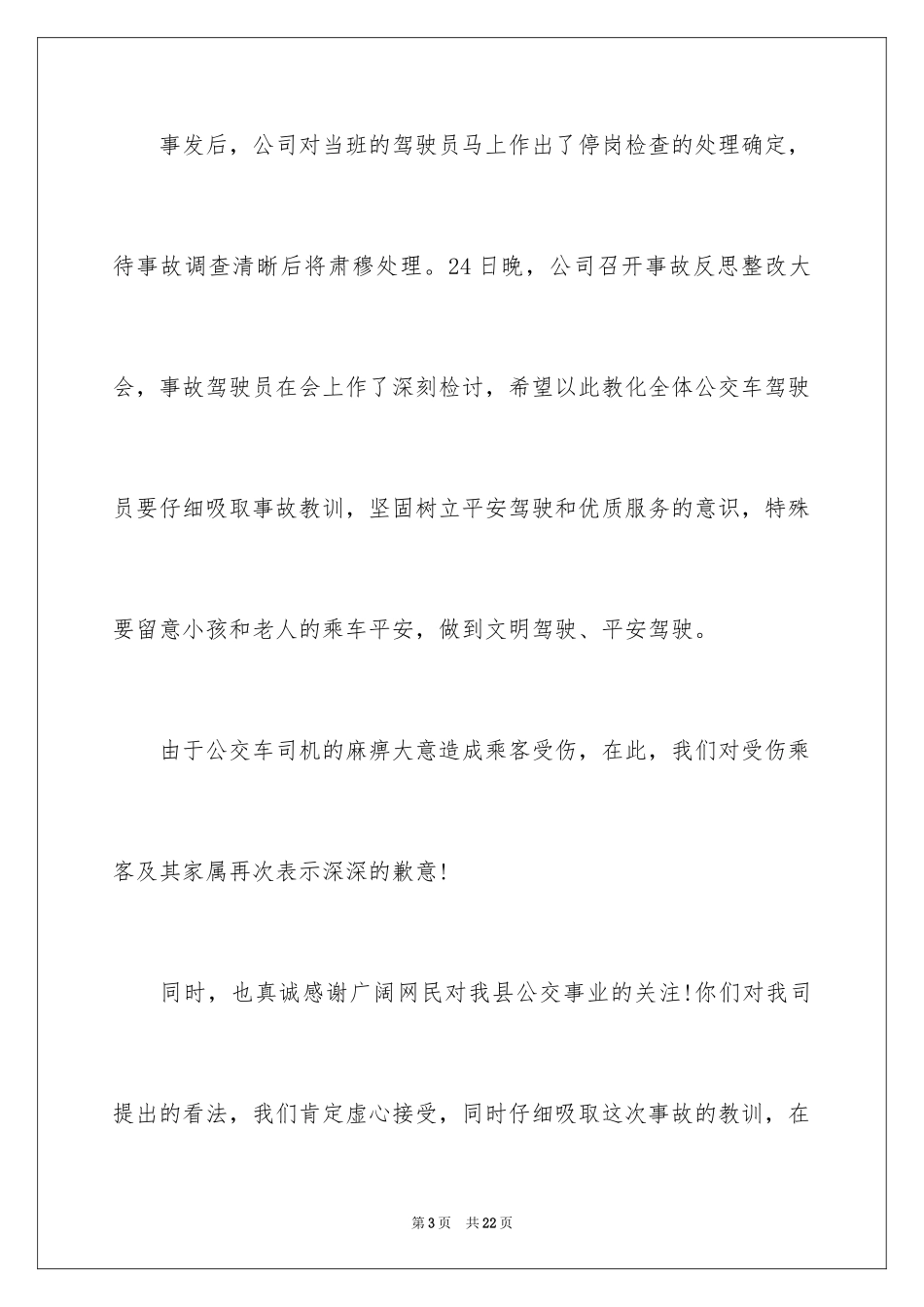 事发后，公司对当班的驾驶员马上作出了停岗检查的处理确定，待事故调查清晰后将肃穆处理。24日晚，公司召开事故反思整改大会，事故驾驶员在会上作了深刻检讨，希望以此教化全体公交车驾驶员要仔细吸取事故教训，坚固树立平安驾驶和优质服务的意识，特殊要留意小孩和老人的乘车平安，做到文明驾驶、平安驾驶。

由于公交车司机的麻痹大意造成乘客受伤，在此，我们对受伤乘客及其家属再次表示深深的歉意!

同时，也真诚感谢广阔网民对我县公交事业的关注!你们对我司提出的看法，我们肯定虚心接受，同时仔细吸取这次事故的教训，在

第3页 共22页